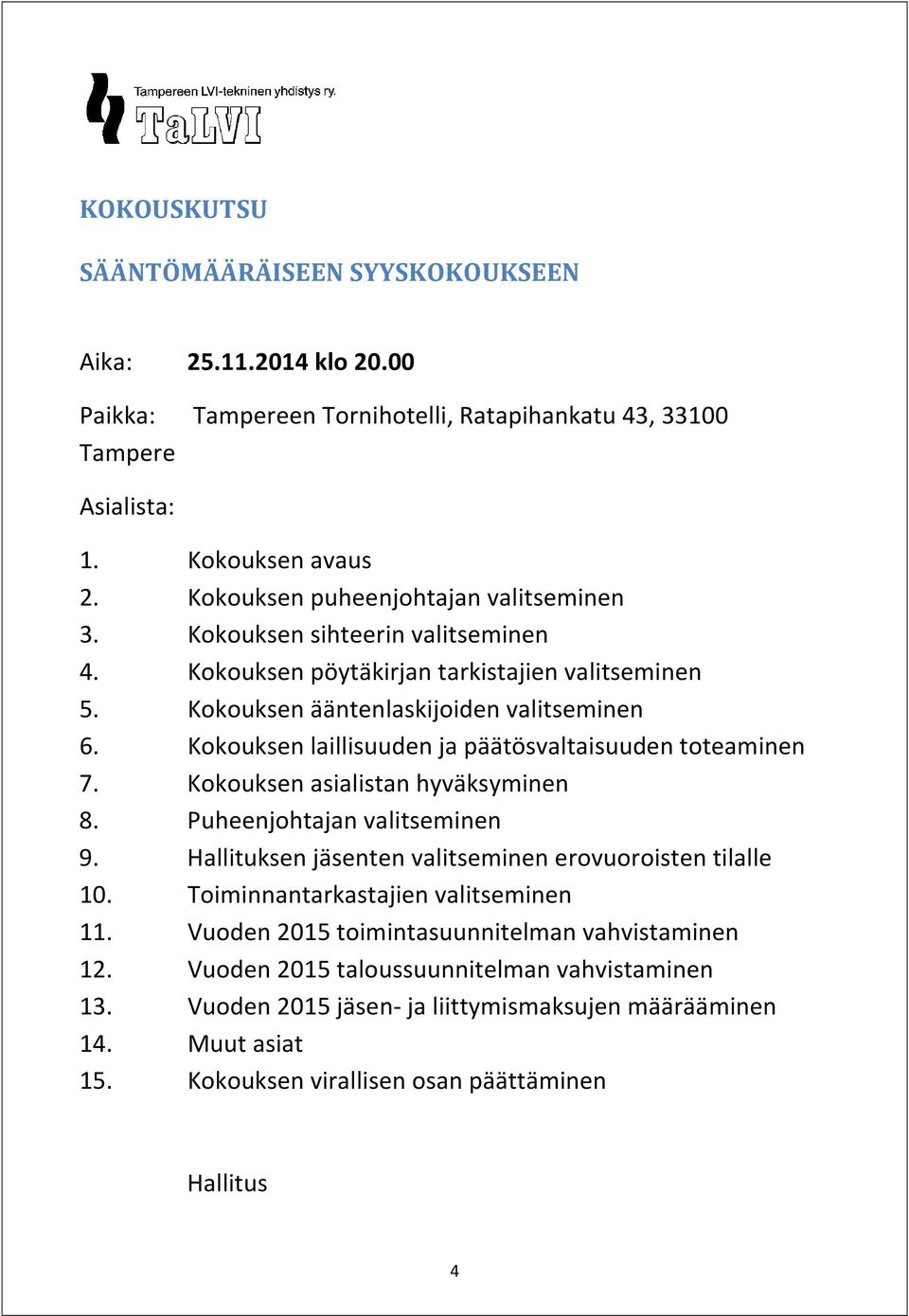 Tampereen LVI-tekninen yhdistys ry.
TaLVI

KOKOUSKUTSU

SÄÄNTÖMÄÄRÄISEEN SYYSKOKOUKSEEN

Aika: 25.11.2014 klo 20.00

Paikka: Tampereen Tornihotelli, Ratapihankatu 43, 33100 Tampere

Asialista:

1. Kokouksen avaus
2. Kokouksen puheenjohtajan valitseminen
3. Kokouksen sihteerin valitseminen
4. Kokouksen pöytäkirjan tarkistajien valitseminen
5. Kokouksen ääntenlaskijoiden valitseminen
6. Kokouksen laillisuuden ja päätösvaltaisuuden toteaminen
7. Kokouksen asialistan hyväksyminen
8. Puheenjohtajan valitseminen
9. Hallituksen jäsenten valitseminen erovuoroisten tilalle
10. Toiminnantarkastajien valitseminen
11. Vuoden 2015 toimintasuunnitelman vahvistaminen
12. Vuoden 2015 taloussuunnitelman vahvistaminen
13. Vuoden 2015 jäsen- ja liittymismaksujen määrääminen
14. Muut asiat
15. Kokouksen virallisen osan päättäminen

Hallitus

4